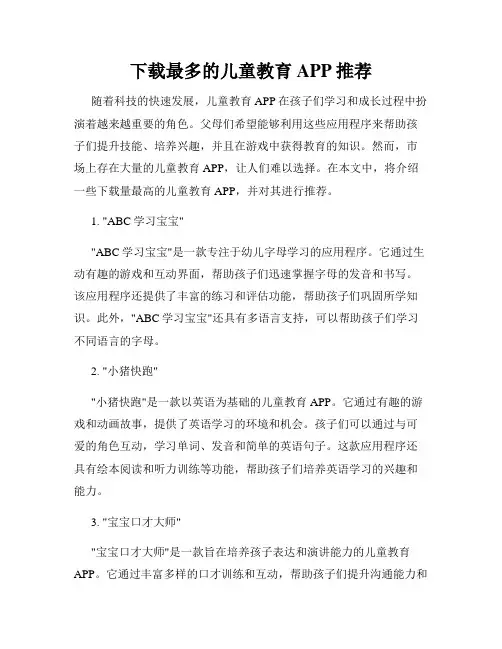 下载最多的儿童教育 APP 推荐

随着科技的快速发展，儿童教育 APP 在孩子们学习和成长过程中扮演着越来越重要的角色。父母们希望能够利用这些应用程序来帮助孩子们提升技能、培养兴趣，并且在游戏中获得教育的知识。然而，市场上存在大量的儿童教育 APP，让人们难以选择。在本文中，将介绍一些下载量最高的儿童教育 APP，并对其进行推荐。

1. "ABC 学习宝宝"

"ABC 学习宝宝"是一款专注于幼儿字母学习的应用程序。它通过生动有趣的游戏和互动界面，帮助孩子们迅速掌握字母的发音和书写。该应用程序还提供了丰富的练习和评估功能，帮助孩子们巩固所学知识。此外，"ABC 学习宝宝"还具有多语言支持，可以帮助孩子们学习不同语言的字母。

2. "小猪快跑"

"小猪快跑"是一款以英语为基础的儿童教育 APP。它通过有趣的游戏和动画故事，提供了英语学习的环境和机会。孩子们可以通过与可爱的角色互动，学习单词、发音和简单的英语句子。这款应用程序还具有绘本阅读和听力训练等功能，帮助孩子们培养英语学习的兴趣和能力。

3. "宝宝口才大师"

"宝宝口才大师"是一款旨在培养孩子表达和演讲能力的儿童教育 APP。它通过丰富多样的口才训练和互动，帮助孩子们提升沟通能力和